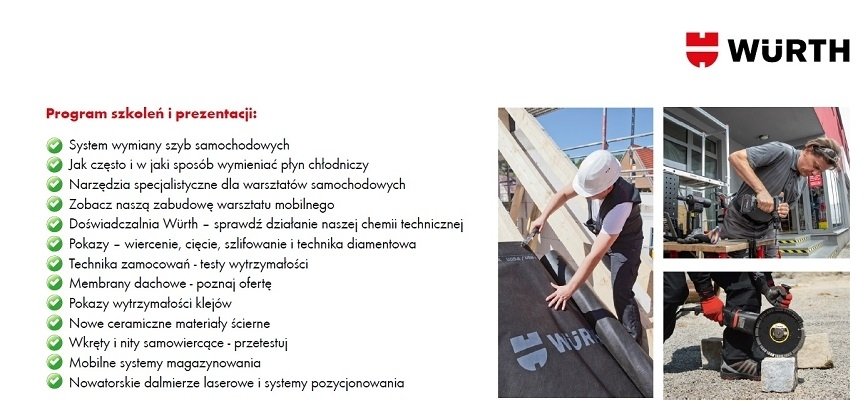 WÜRTH

Program szkoleń i prezentacji:

System wymiany szyb samochodowych
Jak często i w jaki sposób wymieniać płyn chłodniczy
Narzędzia specjalistyczne dla warsztatów samochodowych
Zobacz naszą zabudowę warsztatu mobilnego
Doświadczalnia Würth – sprawdź działanie naszej chemii technicznej
Pokazy – wiercenie, cięcie, szlifowanie i technika diamentowa
Technika zamocowań - testy wytrzymałości
Membrany dachowe - poznaj ofertę
Pokazy wytrzymałości klejów
Nowe ceramiczne materiały ścierne
Wkręty i nity samowiercące - przetestuj
Mobilne systemy magazynowania
Nowatorskie dalmierze laserowe i systemy pozycjonowania

WÜRTH